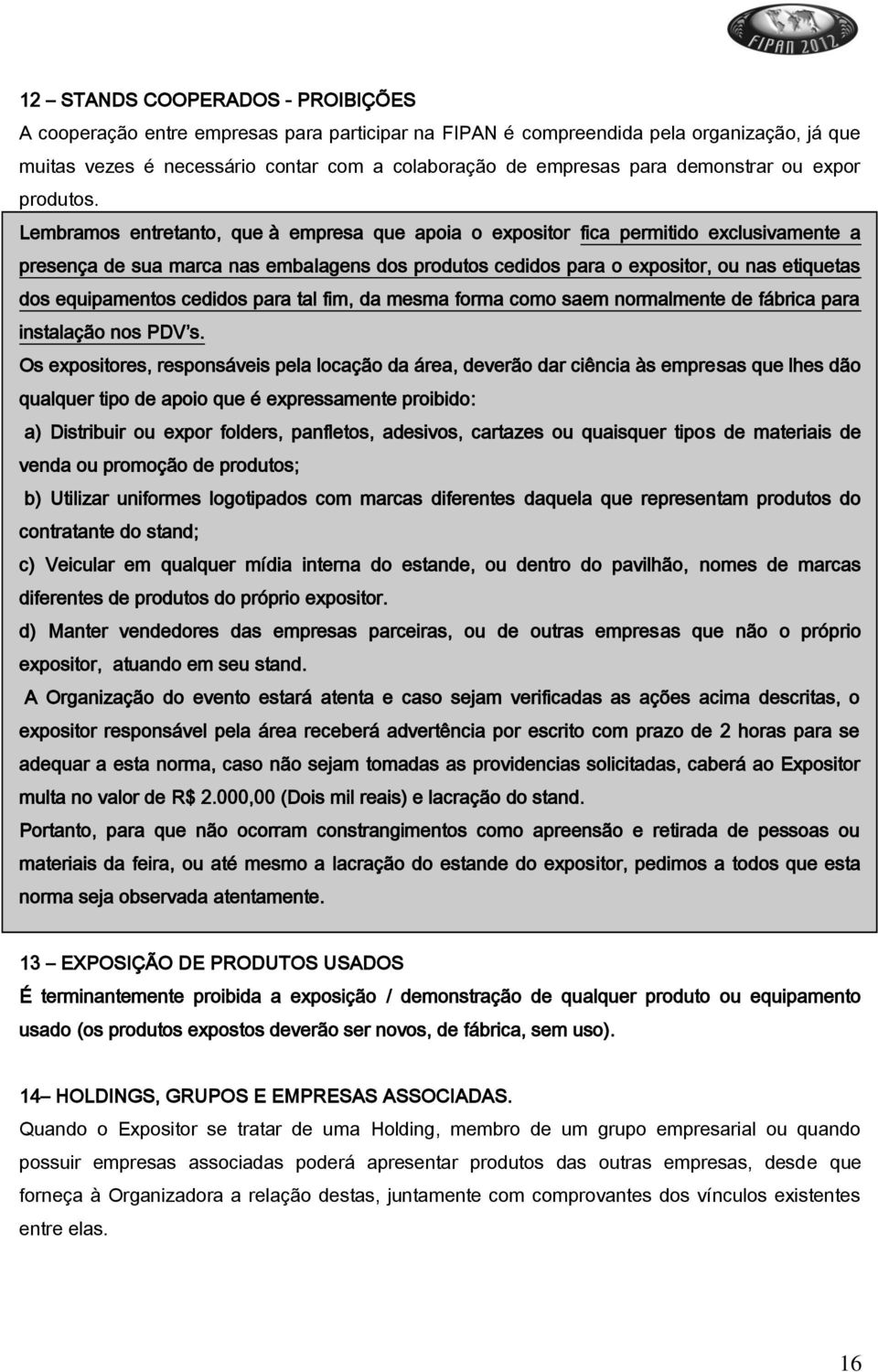 FIPAN 2012

12 – STANDS COOPERADOS - PROIBIÇÕES
A cooperação entre empresas para participar na FIPAN é compreendida pela organização, já que muitas vezes é necessário contar com a colaboração de empresas para demonstrar ou expor produtos.

Lembramos entretanto, que à empresa que apoia o expositor fica permitido exclusivamente a presença de sua marca nas embalagens dos produtos cedidos para o expositor, ou nas etiquetas dos equipamentos cedidos para tal fim, da mesma forma como saem normalmente de fábrica para instalação nos PDV's.

Os expositores, responsáveis pela locação da área, deverão dar ciência às empresas que lhes dão qualquer tipo de apoio que é expressamente proibido:

a) Distribuir ou expor folders, panfletos, adesivos, cartazes ou quaisquer tipos de materiais de venda ou promoção de produtos;

b) Utilizar uniformes logotipados com marcas diferentes daquela que representam produtos do contratante do stand;

c) Veicular em qualquer mídia interna do estande, ou dentro do pavilhão, nomes de marcas diferentes de produtos do próprio expositor.

d) Manter vendedores das empresas parceiras, ou de outras empresas que não o próprio expositor, atuando em seu stand.

A Organização do evento estará atenta e caso sejam verificadas as ações acima descritas, o expositor responsável pela área receberá advertência por escrito com prazo de 2 horas para se adequar a esta norma, caso não sejam tomadas as providencias solicitadas, caberá ao Expositor multa no valor de R$ 2.000,00 (Dois mil reais) e lacração do stand.

Portanto, para que não ocorram constrangimentos como apreensão e retirada de pessoas ou materiais da feira, ou até mesmo a lacração do estande do expositor, pedimos a todos que esta norma seja observada atentamente.

13 – EXPOSIÇÃO DE PRODUTOS USADOS
É terminantemente proibida a exposição / demonstração de qualquer produto ou equipamento usado (os produtos expostos deverão ser novos, de fábrica, sem uso).

14– HOLDINGS, GRUPOS E EMPRESAS ASSOCIADAS.
Quando o Expositor se tratar de uma Holding, membro de um grupo empresarial ou quando possuir empresas associadas poderá apresentar produtos das outras empresas, desde que forneça à Organizadora a relação destas, juntamente com comprovantes dos vínculos existentes entre elas.

16